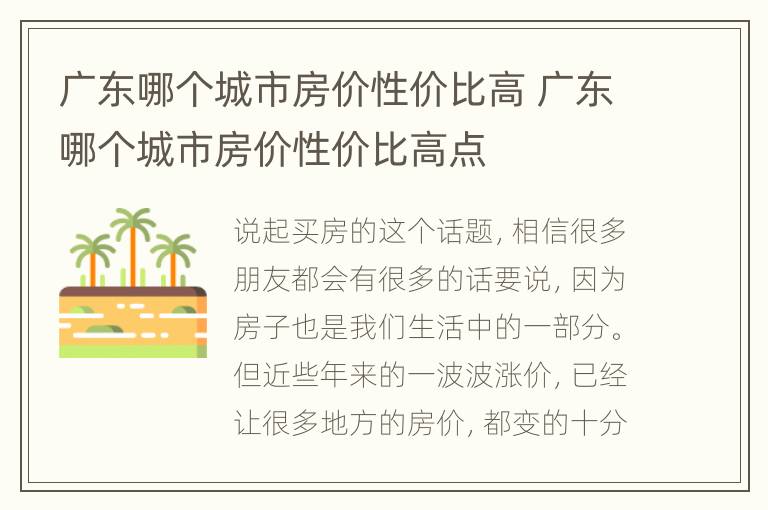 广东哪个城市房价性价比高 广东哪个城市房价性价比高点

说起买房的这个话题, 相信很多朋友都会有很多的话要说, 因为房子也是我们生活中的一部分。但近些年来的一波波涨价, 已经让很多地方的房价, 都变的十分